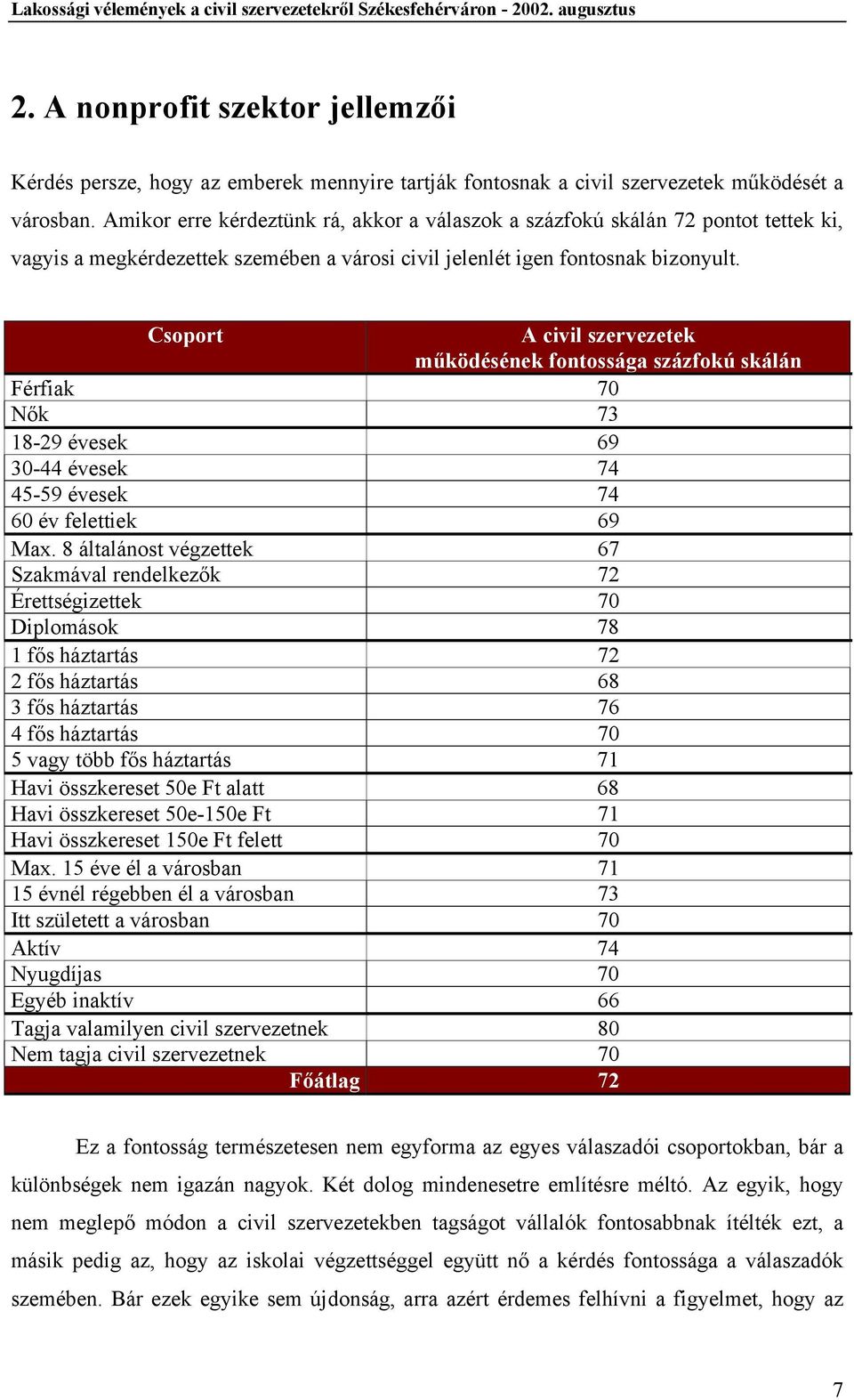 Lakossági vélemények a civil szervezetekről Székesfehérváron - 2002. augusztus

2. A nonprofit szektor jellemzői

Kérdés persze, hogy az emberek mennyire tartják fontosnak a civil szervezetek működését a városban. Amikor erre kérdeztünk rá, akkor a válaszok a százfokú skálán 72 pontot tettek ki, vagyis a megkérdezettek szemében a városi civil jelenlét igen fontosnak bizonyult.

| Csoport | A civil szervezetek működésének fontossága százfokú skálán |
|---|---|
| Férfiak | 70 |
| Nők | 73 |
| 18-29 évesek | 69 |
| 30-44 évesek | 74 |
| 45-59 évesek | 74 |
| 60 év felettiek | 69 |
| Max. 8 általánost végzettek | 67 |
| Szakmával rendelkezők | 72 |
| Érettségizettek | 70 |
| Diplomások | 78 |
| 1 fős háztartás | 72 |
| 2 fős háztartás | 68 |
| 3 fős háztartás | 76 |
| 4 fős háztartás | 70 |
| 5 vagy több fős háztartás | 71 |
| Havi összkereset 50e Ft alatt | 68 |
| Havi összkereset 50e-150e Ft | 71 |
| Havi összkereset 150e Ft felett | 70 |
| Max. 15 éve él a városban | 71 |
| 15 évnél régebben él a városban | 73 |
| Itt született a városban | 70 |
| Aktív | 74 |
| Nyugdíjas | 70 |
| Egyéb inaktív | 66 |
| Tagja valamilyen civil szervezetnek | 80 |
| Nem tagja civil szervezetnek | 70 |
| Főátlag | 72 |

Ez a fontosság természetesen nem egyforma az egyes válaszadói csoportokban, bár a különbségek nem igazán nagyok. Két dolog mindenesetre említésre méltó. Az egyik, hogy nem meglepő módon a civil szervezetekben tagságot vállalók fontosabbnak ítélték ezt, a másik pedig az, hogy az iskolai végzettséggel együtt nő a kérdés fontossága a válaszadók szemében. Bár ezek egyike sem újdonság, arra azért érdemes felhívni a figyelmet, hogy az

7